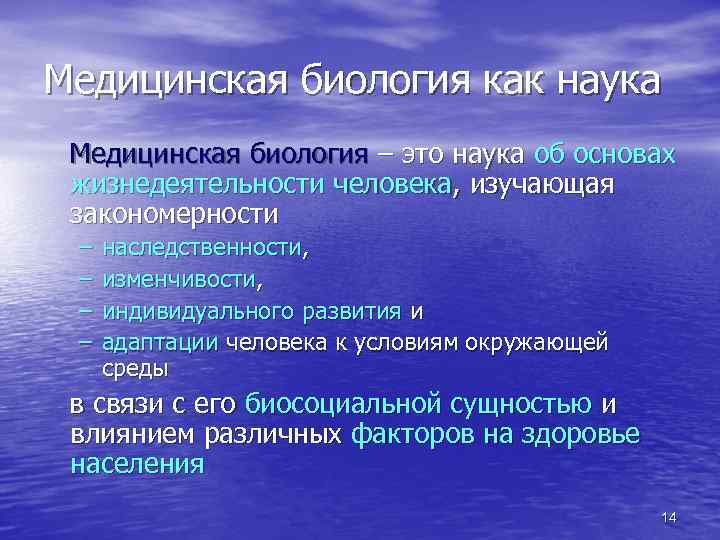 Медицинская биология как наука

Медицинская биология – это наука об основах жизнедеятельности человека, изучающая закономерности

– наследственности,
– изменчивости,
– индивидуального развития и
– адаптации человека к условиям окружающей среды

в связи с его биосоциальной сущностью и влиянием различных факторов на здоровье населения

14